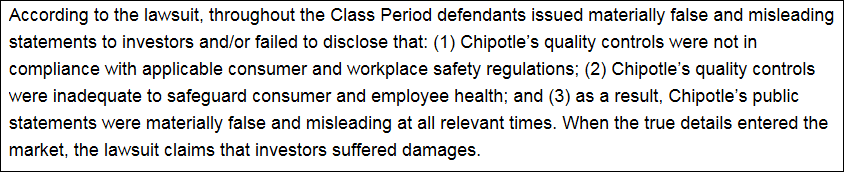 According to the lawsuit, throughout the Class Period defendants issued materially false and misleading statements to investors and/or failed to disclose that: (1) Chipotle's quality controls were not in compliance with applicable consumer and workplace safety regulations; (2) Chipotle's quality controls were inadequate to safeguard consumer and employee health; and (3) as a result, Chipotle's public statements were materially false and misleading at all relevant times. When the true details entered the market, the lawsuit claims that investors suffered damages.